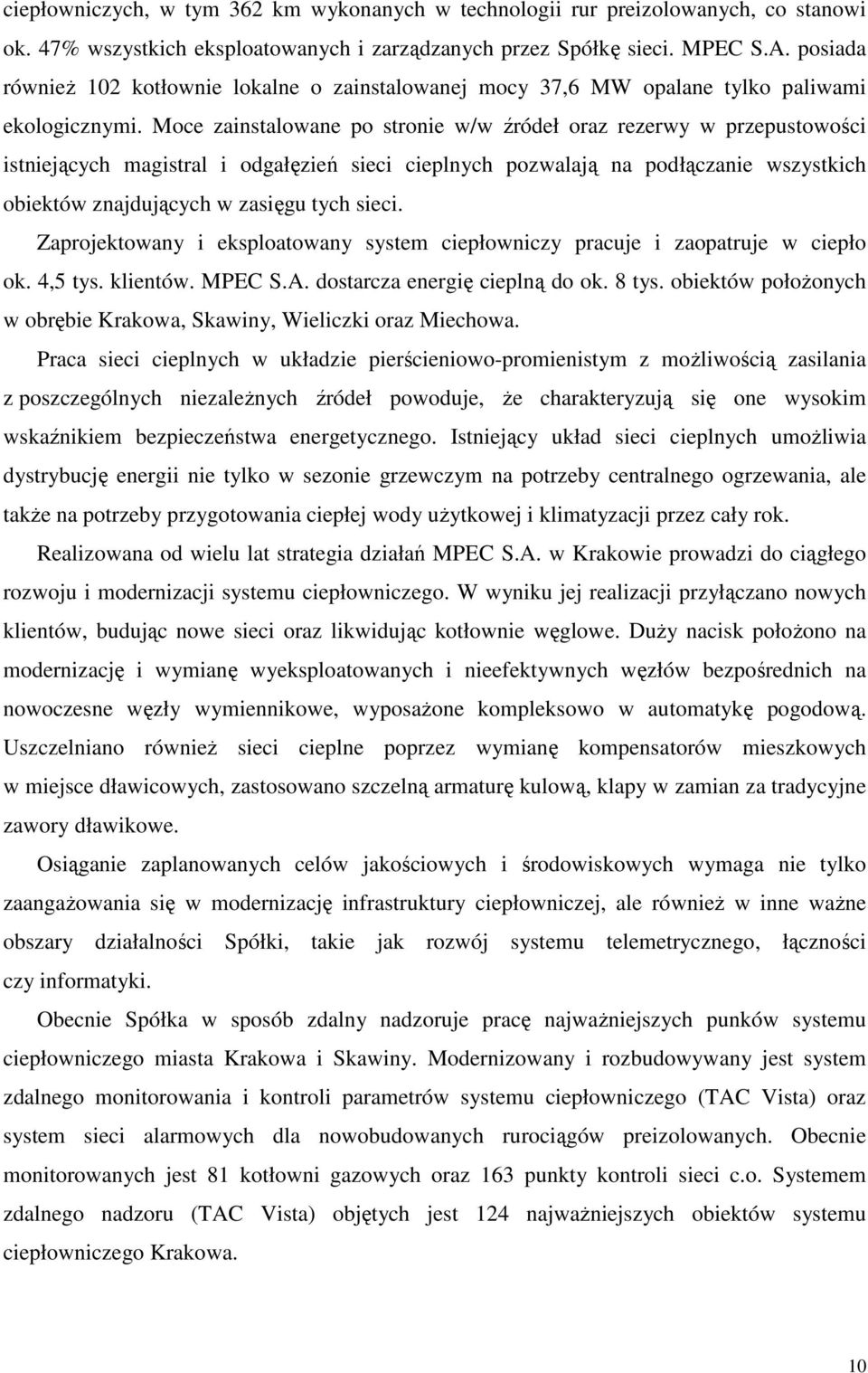 ciepłowniczych, w tym 362 km wykonanych w technologii rur preizolowanych, co stanowi ok. 47% wszystkich eksploatowanych i zarządzanych przez Spółkę sieci. MPEC S.A. posiada również 102 kotłownie lokalne o zainstalowanej mocy 37,6 MW opalane tylko paliwami ekologicznymi. Moce zainstalowane po stronie w/w źródeł oraz rezerwy w przepustowości istniejących magistral i odgałęzień sieci cieplnych pozwalają na podłączanie wszystkich obiektów znajdujących w zasięgu tych sieci.

Zaprojektowany i eksploatowany system ciepłowniczy pracuje i zaopatruje w ciepło ok. 4,5 tys. klientów. MPEC S.A. dostarcza energię cieplną do ok. 8 tys. obiektów położonych w obrębie Krakowa, Skawiny, Wieliczki oraz Miechowa.

Praca sieci cieplnych w układzie pierścieniowo-promienistym z możliwością zasilania z poszczególnych niezależnych źródeł powoduje, że charakteryzują się one wysokim wskaźnikiem bezpieczeństwa energetycznego. Istniejący układ sieci cieplnych umożliwia dystrybucję energii nie tylko w sezonie grzewczym na potrzeby centralnego ogrzewania, ale także na potrzeby przygotowania ciepłej wody użytkowej i klimatyzacji przez cały rok.

Realizowana od wielu lat strategia działań MPEC S.A. w Krakowie prowadzi do ciągłego rozwoju i modernizacji systemu ciepłowniczego. W wyniku jej realizacji przyłączano nowych klientów, budując nowe sieci oraz likwidując kotłownie węglowe. Duży nacisk położono na modernizację i wymianę wyeksploatowanych i nieefektywnych węzłów bezpośrednich na nowoczesne węzły wymiennikowe, wyposażone kompleksowo w automatykę pogodową. Uszczelniano również sieci cieplne poprzez wymianę kompensatorów mieszkowych w miejsce dławicowych, zastosowano szczelną armaturę kulową, klapy w zamian za tradycyjne zawory dławikowe.

Osiąganie zaplanowanych celów jakościowych i środowiskowych wymaga nie tylko zaangażowania się w modernizację infrastruktury ciepłowniczej, ale również w inne ważne obszary działalności Spółki, takie jak rozwój systemu telemetrycznego, łączności czy informatyki.

Obecnie Spółka w sposób zdalny nadzoruje pracę najważniejszych punków systemu ciepłowniczego miasta Krakowa i Skawiny. Modernizowany i rozbudowywany jest system zdalnego monitorowania i kontroli parametrów systemu ciepłowniczego (TAC Vista) oraz system sieci alarmowych dla nowobudowanych rurociągów preizolowanych. Obecnie monitorowanych jest 81 kotłowni gazowych oraz 163 punkty kontroli sieci c.o. Systemem zdalnego nadzoru (TAC Vista) objętych jest 124 najważniejszych obiektów systemu ciepłowniczego Krakowa.

10